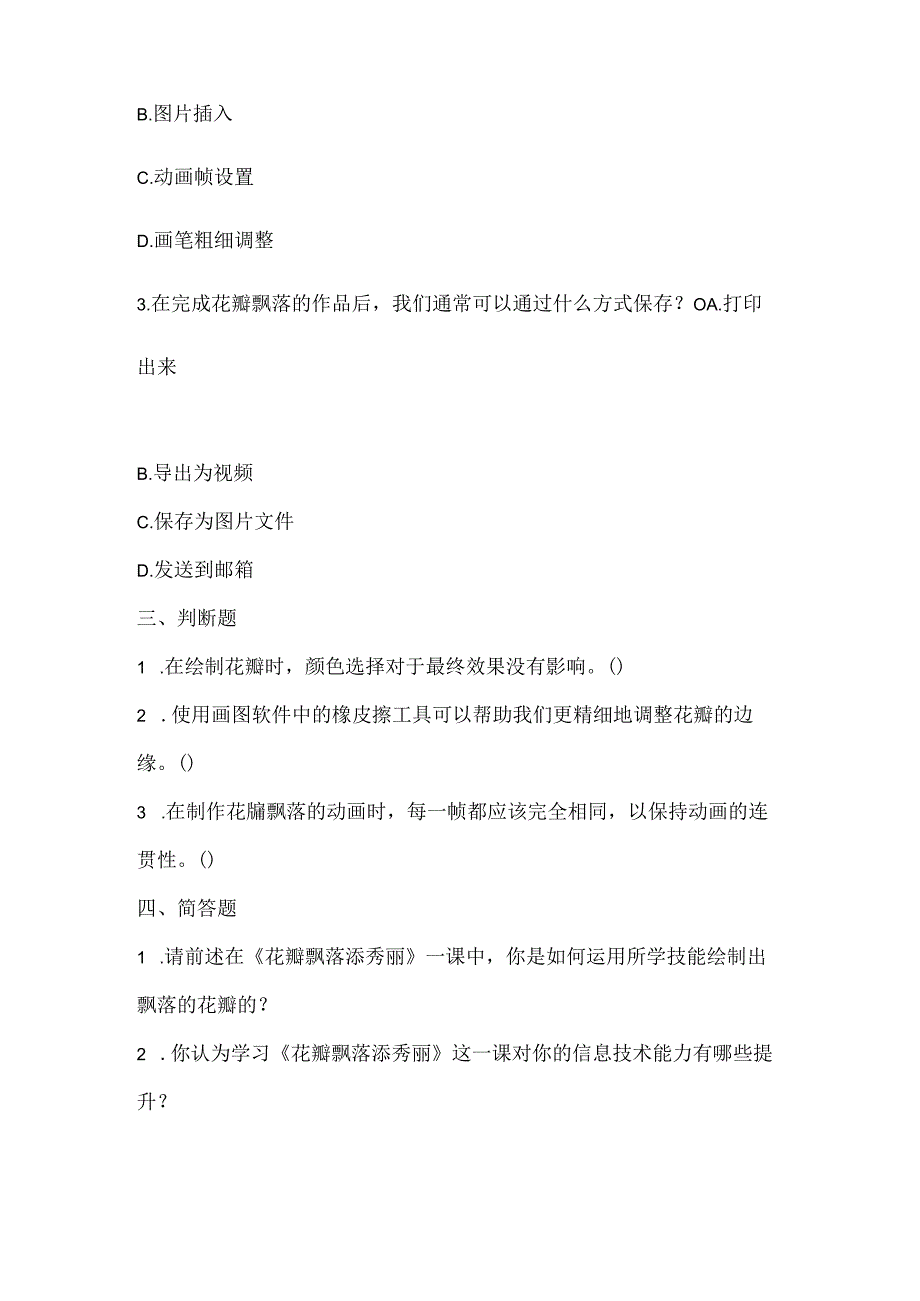 B.图片插入

C.动画帧设置

D.画笔粗细调整

3.在完成花瓣飘落的作品后，我们通常可以通过什么方式保存？OA.打印出来

B.导出为视频

C.保存为图片文件

D.发送到邮箱

三、判断题

1 .在绘制花瓣时，颜色选择对于最终效果没有影响。()

2 .使用画图软件中的橡皮擦工具可以帮助我们更精细地调整花瓣的边缘。()

3 .在制作花牖飘落的动画时，每一帧都应该完全相同，以保持动画的连贯性。()

四、简答题

1 .请前述在《花瓣飘落添秀丽》一课中，你是如何运用所学技能绘制出飘落的花瓣的？

2 .你认为学习《花瓣飘落添秀丽》这一课对你的信息技术能力有哪些提升？